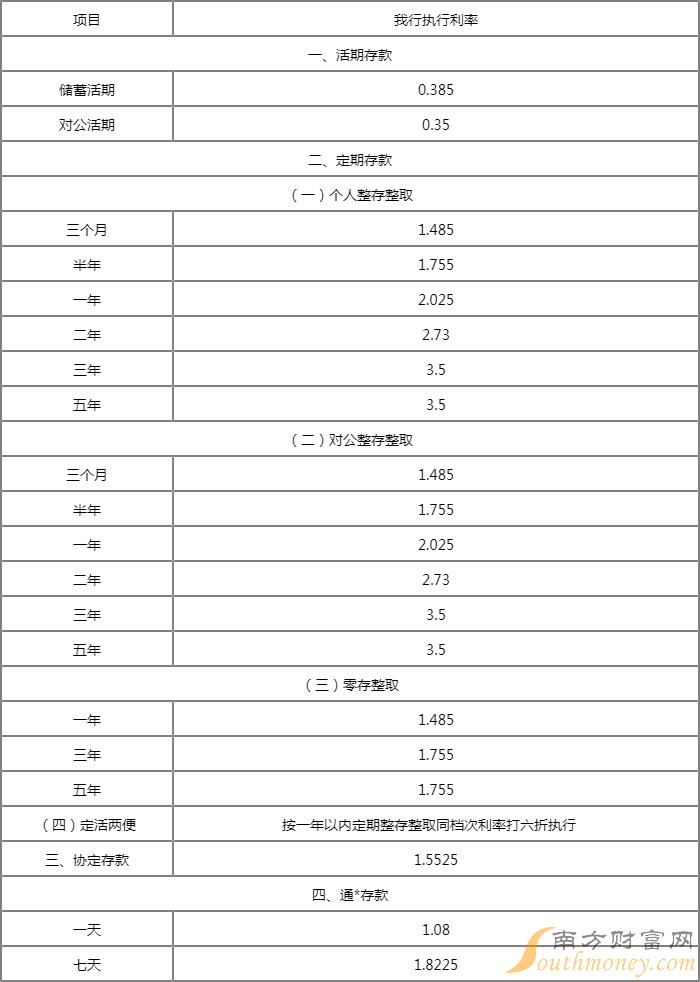 | 项目 | 我行执行利率 |
|---|---|
| 一、活期存款 | |
| 储蓄活期 | 0.385 |
| 对公活期 | 0.35 |
| 二、定期存款 | |
| （一）个人整存整取 | |
| 三个月 | 1.485 |
| 半年 | 1.755 |
| 一年 | 2.025 |
| 二年 | 2.73 |
| 三年 | 3.5 |
| 五年 | 3.5 |
| （二）对公整存整取 | |
| 三个月 | 1.485 |
| 半年 | 1.755 |
| 一年 | 2.025 |
| 二年 | 2.73 |
| 三年 | 3.5 |
| 五年 | 3.5 |
| （三）零存整取 | |
| 一年 | 1.485 |
| 三年 | 1.755 |
| 五年 | 1.755 |
| （四）定活两便 | 按一年以内定期整存整取同档次利率打六折执行 |
| 三、协定存款 | 1.5525 |
| 四、通*存款 | |
| 一天 | 1.08 |
| 七天 | 1.8225 |

南方财富网
Southmoney.com